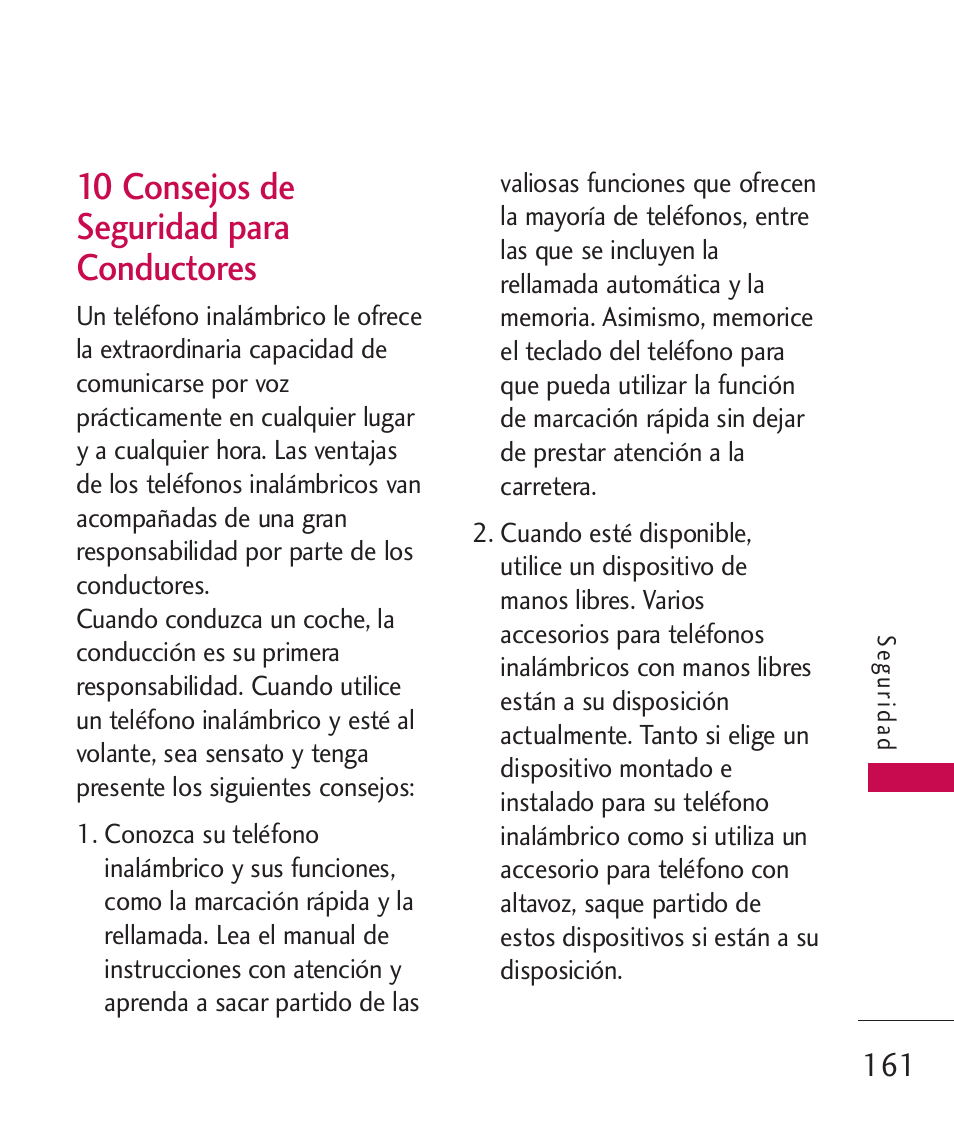 10 Consejos de Seguridad para Conductores

Un teléfono inalámbrico le ofrece la extraordinaria capacidad de comunicarse por voz prácticamente en cualquier lugar y a cualquier hora. Las ventajas de los teléfonos inalámbricos van acompañadas de una gran responsabilidad por parte de los conductores.
Cuando conduzca un coche, la conducción es su primera responsabilidad. Cuando utilice un teléfono inalámbrico y esté al volante, sea sensato y tenga presente los siguientes consejos:

1. Conozca su teléfono inalámbrico y sus funciones, como la marcación rápida y la rellamada. Lea el manual de instrucciones con atención y aprenda a sacar partido de las valiosas funciones que ofrecen la mayoría de teléfonos, entre las que se incluyen la rellamada automática y la memoria. Asimismo, memorice el teclado del teléfono para que pueda utilizar la función de marcación rápida sin dejar de prestar atención a la carretera.

2. Cuando esté disponible, utilice un dispositivo de manos libres. Varios accesorios para teléfonos inalámbricos con manos libres están a su disposición actualmente. Tanto si elige un dispositivo montado e instalado para su teléfono inalámbrico como si utiliza un accesorio para teléfono con altavoz, saque partido de estos dispositivos si están a su disposición.

Seguridad

161